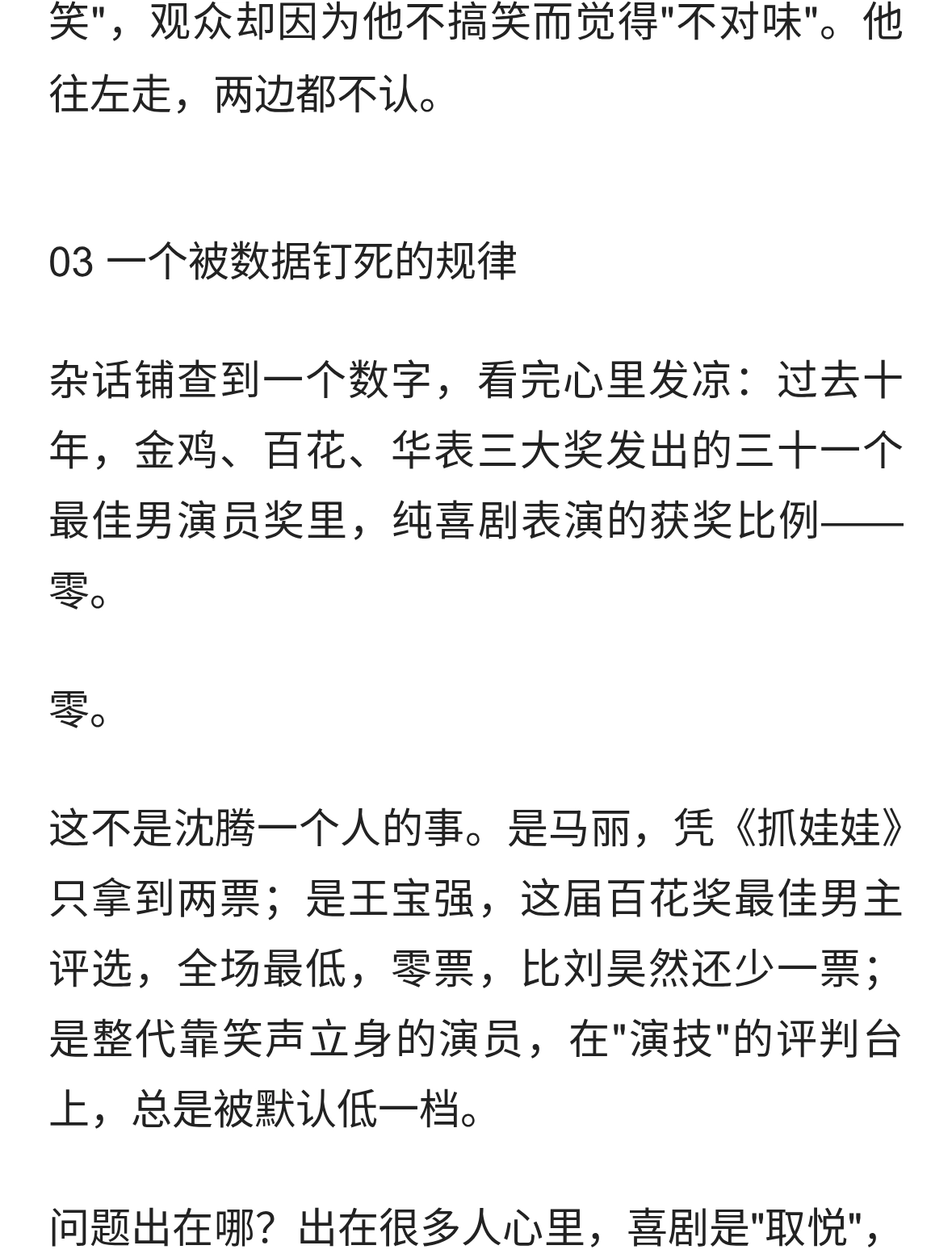 笑"，观众却因为他不搞笑而觉得"不对味"。他往左走，两边都不认。

03 一个被数据钉死的规律

杂话铺查到一个数字，看完心里发凉：过去十年，金鸡、百花、华表三大奖发出的三十一个最佳男演员奖里，纯喜剧表演的获奖比例——零。

零。

这不是沈腾一个人的事。是马丽，凭《抓娃娃》只拿到两票；是王宝强，这届百花奖最佳男主评选，全场最低，零票，比刘昊然还少一票；是整代靠笑声立身的演员，在"演技"的评判台上，总是被默认低一档。

问题出在哪？出在很多人心里，喜剧是"取悦"，